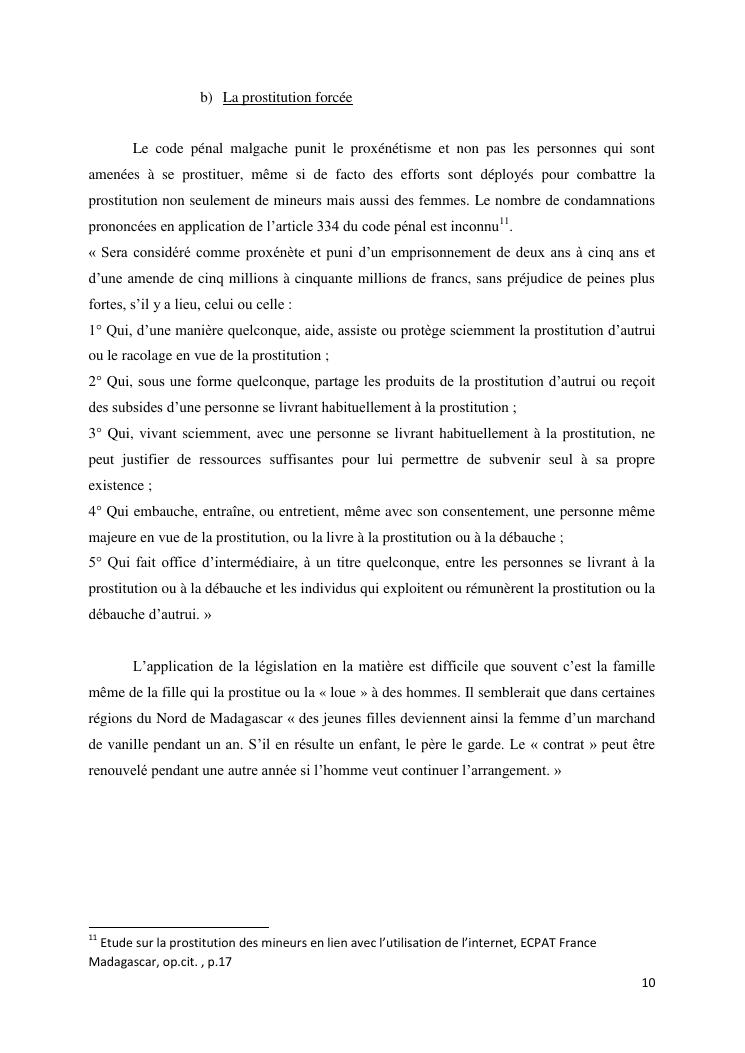 b) La prostitution forcée

Le code pénal malgache punit le proxénétisme et non pas les personnes qui sont amenées à se prostituer, même si de facto des efforts sont déployés pour combattre la prostitution non seulement de mineurs mais aussi des femmes. Le nombre de condamnations prononcées en application de l'article 334 du code pénal est inconnu$^{11}$.
« Sera considéré comme proxénète et puni d'un emprisonnement de deux ans à cinq ans et d'une amende de cinq millions à cinquante millions de francs, sans préjudice de peines plus fortes, s'il y a lieu, celui ou celle :
1° Qui, d'une manière quelconque, aide, assiste ou protège sciemment la prostitution d'autrui ou le racolage en vue de la prostitution ;
2° Qui, sous une forme quelconque, partage les produits de la prostitution d'autrui ou reçoit des subsides d'une personne se livrant habituellement à la prostitution ;
3° Qui, vivant sciemment, avec une personne se livrant habituellement à la prostitution, ne peut justifier de ressources suffisantes pour lui permettre de subvenir seul à sa propre existence ;
4° Qui embauche, entraîne, ou entretient, même avec son consentement, une personne même majeure en vue de la prostitution, ou la livre à la prostitution ou à la débauche ;
5° Qui fait office d'intermédiaire, à un titre quelconque, entre les personnes se livrant à la prostitution ou à la débauche et les individus qui exploitent ou rémunèrent la prostitution ou la débauche d'autrui. »

L'application de la législation en la matière est difficile que souvent c'est la famille même de la fille qui la prostitue ou la « loue » à des hommes. Il semblerait que dans certaines régions du Nord de Madagascar « des jeunes filles deviennent ainsi la femme d'un marchand de vanille pendant un an. S'il en résulte un enfant, le père le garde. Le « contrat » peut être renouvelé pendant une autre année si l'homme veut continuer l'arrangement. »

$^{11}$ Etude sur la prostitution des mineurs en lien avec l'utilisation de l'internet, ECPAT France Madagascar, op.cit. , p.17

10